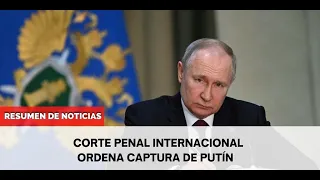 RESUMEN DE NOTICIAS

CORTE PENAL INTERNACIONAL ORDENA CAPTURA DE PUTÍN